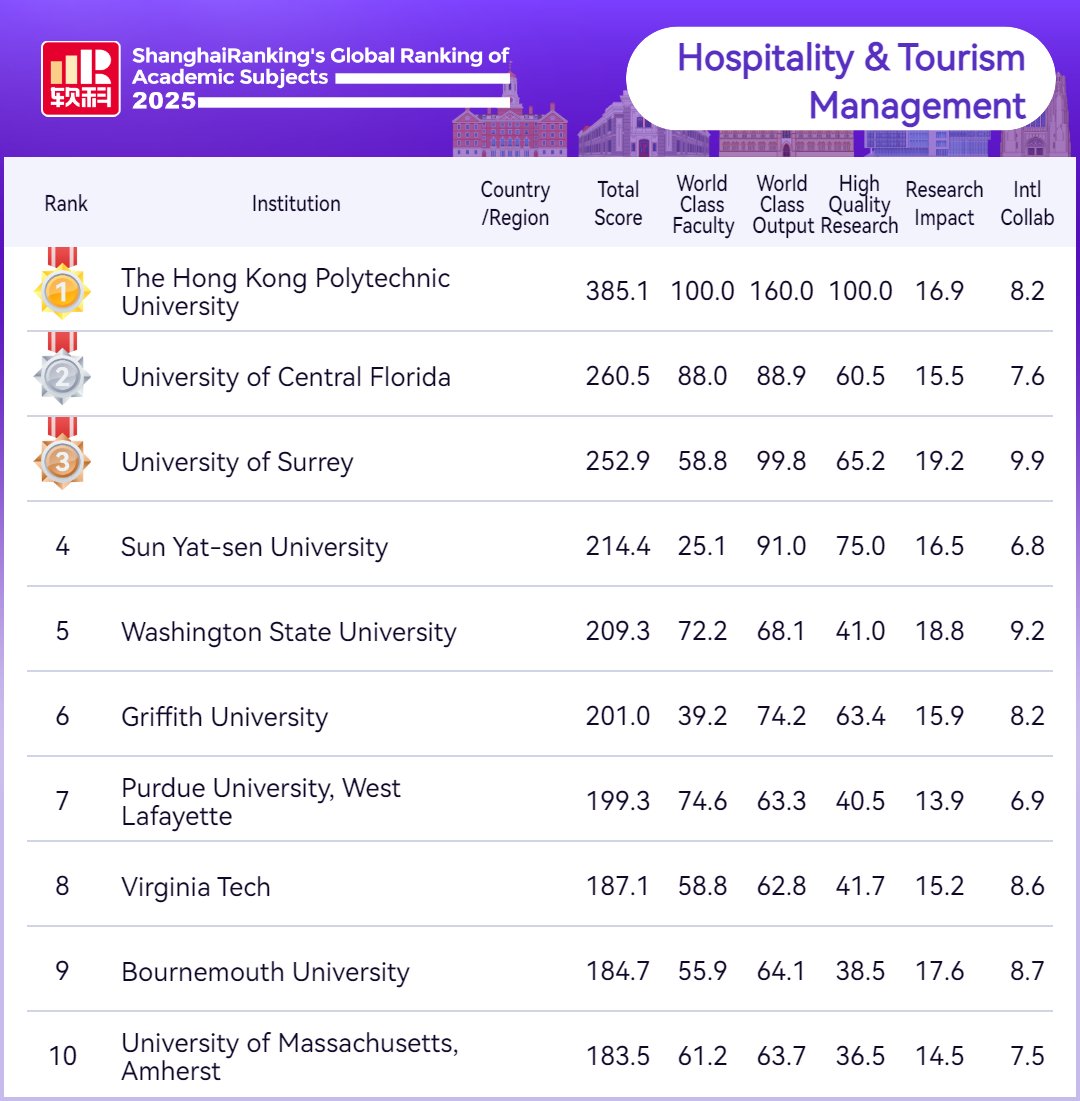 软科

ShanghaiRanking's Global Ranking of Academic Subjects 2025

Hospitality & Tourism Management

| Rank | Institution | Country /Region | Total Score | World Class Faculty | World Class Output | High Quality Research | Research Impact | Intl Collab |
|---|---|---|---|---|---|---|---|---|
| 1 | The Hong Kong Polytechnic University | | 385.1 | 100.0 | 160.0 | 100.0 | 16.9 | 8.2 |
| 2 | University of Central Florida | | 260.5 | 88.0 | 88.9 | 60.5 | 15.5 | 7.6 |
| 3 | University of Surrey | | 252.9 | 58.8 | 99.8 | 65.2 | 19.2 | 9.9 |
| 4 | Sun Yat-sen University | | 214.4 | 25.1 | 91.0 | 75.0 | 16.5 | 6.8 |
| 5 | Washington State University | | 209.3 | 72.2 | 68.1 | 41.0 | 18.8 | 9.2 |
| 6 | Griffith University | | 201.0 | 39.2 | 74.2 | 63.4 | 15.9 | 8.2 |
| 7 | Purdue University, West Lafayette | | 199.3 | 74.6 | 63.3 | 40.5 | 13.9 | 6.9 |
| 8 | Virginia Tech | | 187.1 | 58.8 | 62.8 | 41.7 | 15.2 | 8.6 |
| 9 | Bournemouth University | | 184.7 | 55.9 | 64.1 | 38.5 | 17.6 | 8.7 |
| 10 | University of Massachusetts, Amherst | | 183.5 | 61.2 | 63.7 | 36.5 | 14.5 | 7.5 |